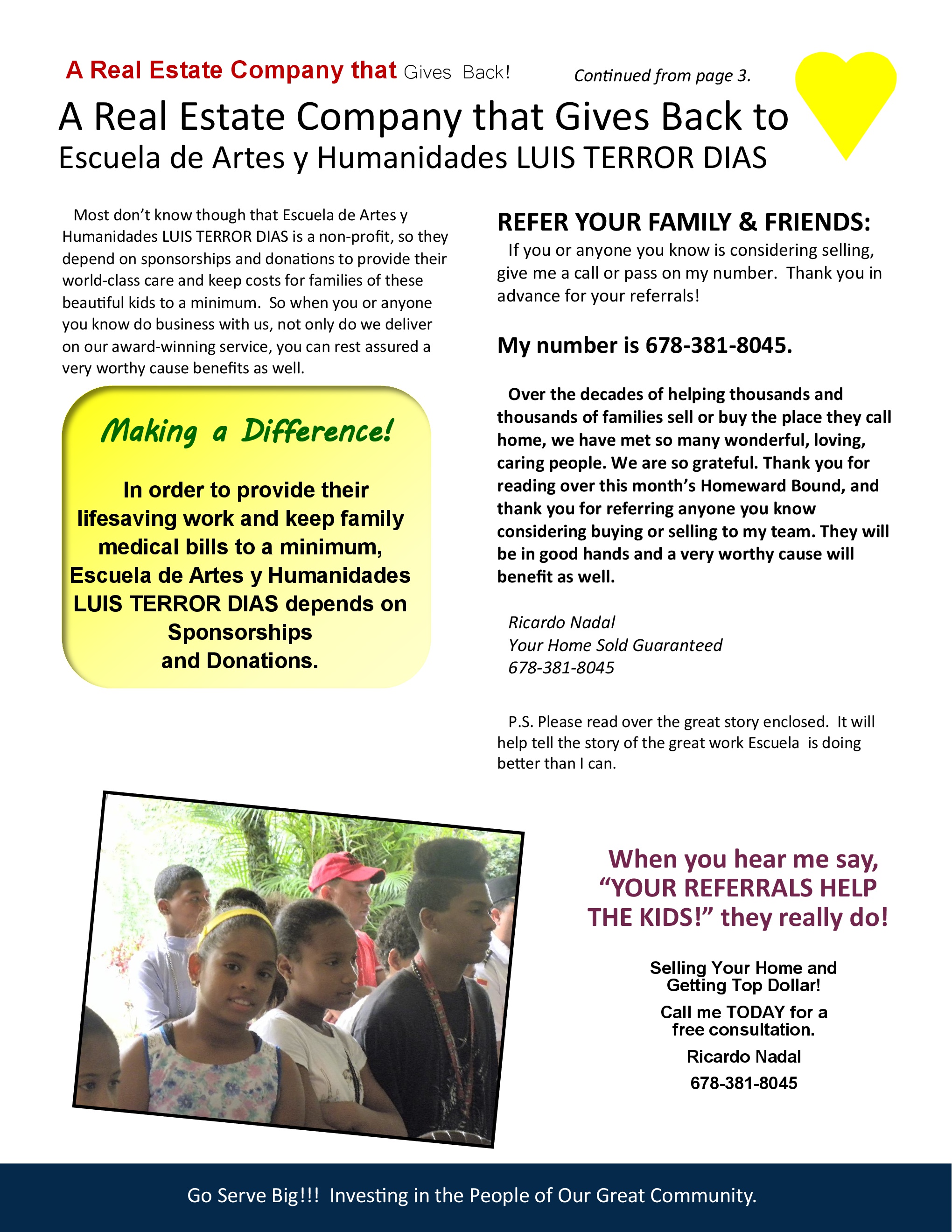 A Real Estate Company that Gives Back!

Continued from page 3.

A Real Estate Company that Gives Back to
Escuela de Artes y Humanidades LUIS TERROR DIAS

Most don't know though that Escuela de Artes y Humanidades LUIS TERROR DIAS is a non-profit, so they depend on sponsorships and donations to provide their world-class care and keep costs for families of these beautiful kids to a minimum. So when you or anyone you know do business with us, not only do we deliver on our award-winning service, you can rest assured a very worthy cause benefits as well.

Making a Difference!

In order to provide their lifesaving work and keep family medical bills to a minimum, Escuela de Artes y Humanidades LUIS TERROR DIAS depends on Sponsorships and Donations.

REFER YOUR FAMILY & FRIENDS:

If you or anyone you know is considering selling, give me a call or pass on my number. Thank you in advance for your referrals!

My number is 678-381-8045.

Over the decades of helping thousands and thousands of families sell or buy the place they call home, we have met so many wonderful, loving, caring people. We are so grateful. Thank you for reading over this month's Homeward Bound, and thank you for referring anyone you know considering buying or selling to my team. They will be in good hands and a very worthy cause will benefit as well.

Ricardo Nadal
Your Home Sold Guaranteed
678-381-8045

P.S. Please read over the great story enclosed. It will help tell the story of the great work Escuela is doing better than I can.

When you hear me say, "YOUR REFERRALS HELP THE KIDS!" they really do!

Selling Your Home and Getting Top Dollar!

Call me TODAY for a free consultation.

Ricardo Nadal

678-381-8045

Go Serve Big!!! Investing in the People of Our Great Community.